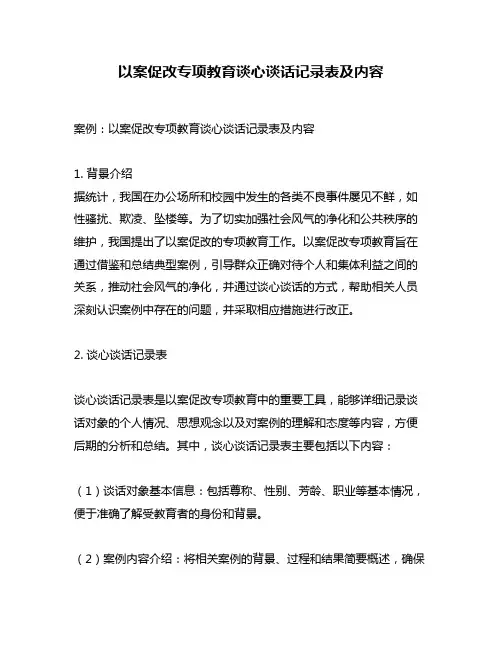 以案促改专项教育谈心谈话记录表及内容

案例：以案促改专项教育谈心谈话记录表及内容

1. 背景介绍
据统计，我国在办公场所和校园中发生的各类不良事件屡见不鲜，如性骚扰、欺凌、坠楼等。为了切实加强社会风气的净化和公共秩序的维护，我国提出了以案促改的专项教育工作。以案促改专项教育旨在通过借鉴和总结典型案例，引导群众正确对待个人和集体利益之间的关系，推动社会风气的净化，并通过谈心谈话的方式，帮助相关人员深刻认识案例中存在的问题，并采取相应措施进行改正。

2. 谈心谈话记录表

谈心谈话记录表是以案促改专项教育中的重要工具，能够详细记录谈话对象的个人情况、思想观念以及对案例的理解和态度等内容，方便后期的分析和总结。其中，谈心谈话记录表主要包括以下内容：

（1）谈话对象基本信息：包括尊称、性别、芳龄、职业等基本情况，便于准确了解受教育者的身份和背景。

（2）案例内容介绍：将相关案例的背景、过程和结果简要概述，确保